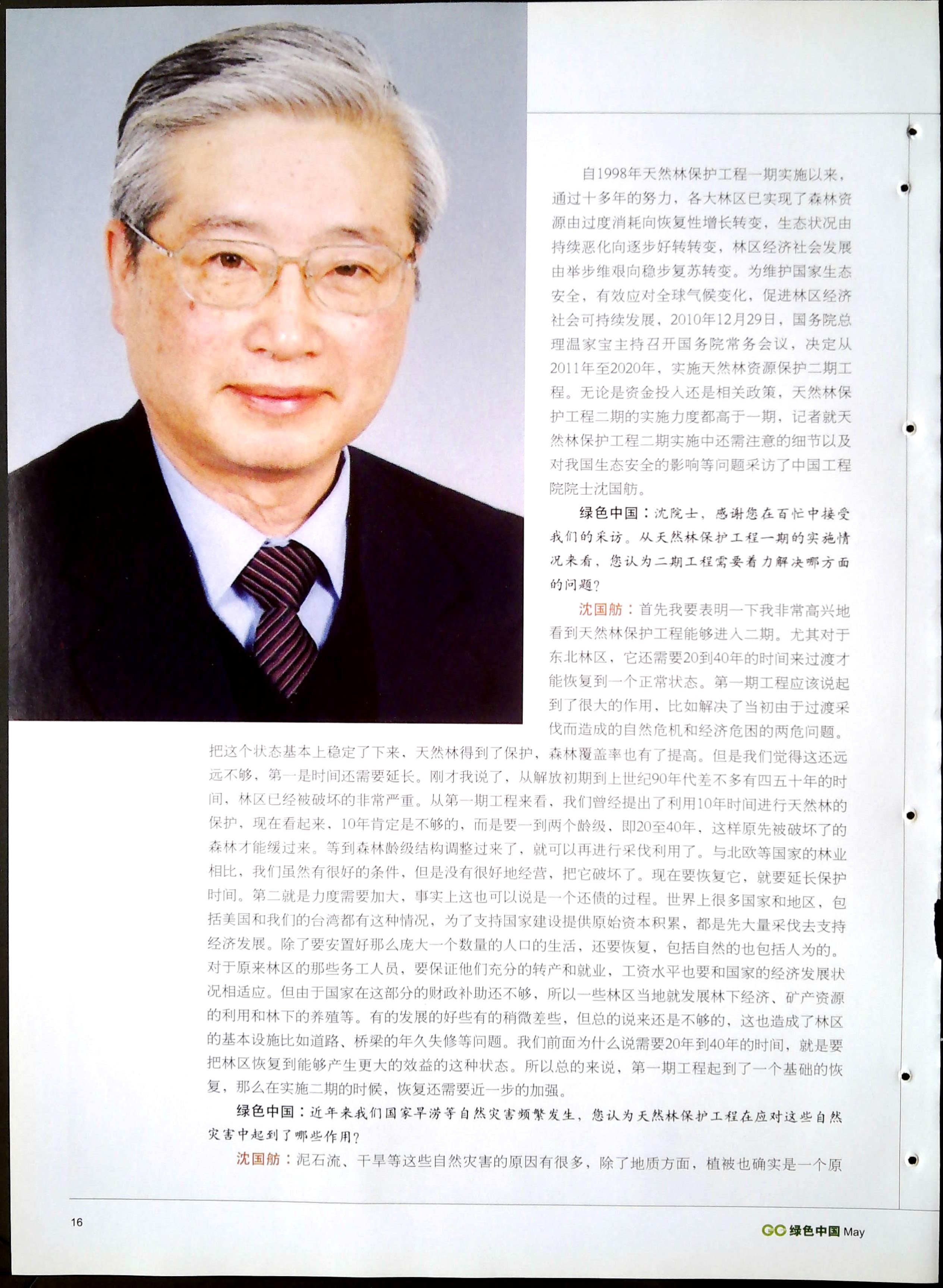 自1998年天然林保护工程一期实施以来，通过十多年的努力，各大林区已实现了森林资源由过度消耗向恢复性增长转变，生态状况由持续恶化向逐步好转转变，林区经济社会发展由举步维艰向稳步复苏转变。为维护国家生态安全，有效应对全球气候变化，促进林区经济社会可持续发展，2010年12月29日，国务院总理温家宝主持召开国务院常务会议，决定从2011年至2020年，实施天然林资源保护二期工程。无论是资金投入还是相关政策，天然林保护工程二期的实施力度都高于一期，记者就天然林保护工程二期实施中还需注意的细节以及对我国生态安全的影响等问题采访了中国工程院院士沈国舫。

绿色中国：沈院士，感谢您在百忙中接受我们的采访。从天然林保护工程一期的实施情况来看，您认为二期工程需要着力解决哪方面的问题？

沈国舫：首先我要表明一下我非常高兴地看到天然林保护工程能够进入二期。尤其对于东北林区，它还需要20到40年的时间来过渡才能恢复到一个正常状态。第一期工程应该说起到了很大的作用，比如解决了当初由于过渡采伐而造成的自然危机和经济危困的两危问题。把这个状态基本上稳定了下来，天然林得到了保护，森林覆盖率也有了提高。但是我们觉得这还远远不够，第一是时间还需要延长。刚才我说了，从解放初期到上世纪90年代差不多有四五十年的时间，林区已经被破坏的非常严重。从第一期工程来看，我们曾经提出了利用10年时间进行天然林的保护，现在看起来，10年肯定是不够的，而是要一到两个龄级，即20至40年，这样原先被破坏了的森林才能缓过来。等到森林龄级结构调整过来了，就可以再进行采伐利用了。与北欧等国家的林业相比，我们虽然有很好的条件，但是没有很好地经营，把它破坏了。现在要恢复它，就要延长保护时间。第二就是力度需要加大，事实上这也可以说是一个还债的过程。世界上很多国家和地区，包括美国和我们的台湾都有这种情况，为了支持国家建设提供原始资本积累，都是先大量采伐去支持经济发展。除了要安置好那么庞大一个数量的人口的生活，还要恢复，包括自然的也包括人为的。对于原来林区的那些务工人员，要保证他们充分的转产和就业，工资水平也要和国家的经济发展状况相适应。但由于国家在这部分的财政补助还不够，所以一些林区当地就发展林下经济、矿产资源的利用和林下的养殖等。有的发展的好些有的稍微差些，但总的说来还是不够的，这也造成了林区的基本设施比如道路、桥梁的年久失修等问题。我们前面为什么说需要20年到40年的时间，就是要把林区恢复到能够产生更大的效益的这种状态。所以总的来说，第一期工程起到了一个基础的恢复，那么在实施二期的时候，恢复还需要近一步的加强。

绿色中国：近年来我们国家旱涝等自然灾害频繁发生，您认为天然林保护工程在应对这些自然灾害中起到了哪些作用？

沈国舫：泥石流、干旱等这些自然灾害的原因有很多，除了地质方面，植被也确实是一个原

16

GC 绿色中国 May